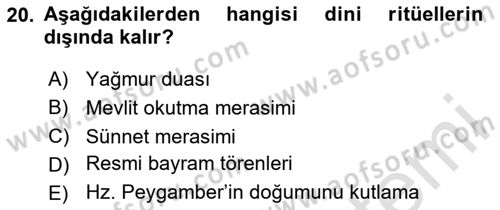 20. Aşağıdakilerden hangisi dini ritüellerin dışında kalır?

A) Yağmur duası
B) Mevlit okutma merasimi
C) Sünnet merasimi
D) Resmi bayram törenleri
E) Hz. Peygamber'in doğumunu kutlama

www.aofsoru.com
www.aofsoru.com
www.aofsoru.com